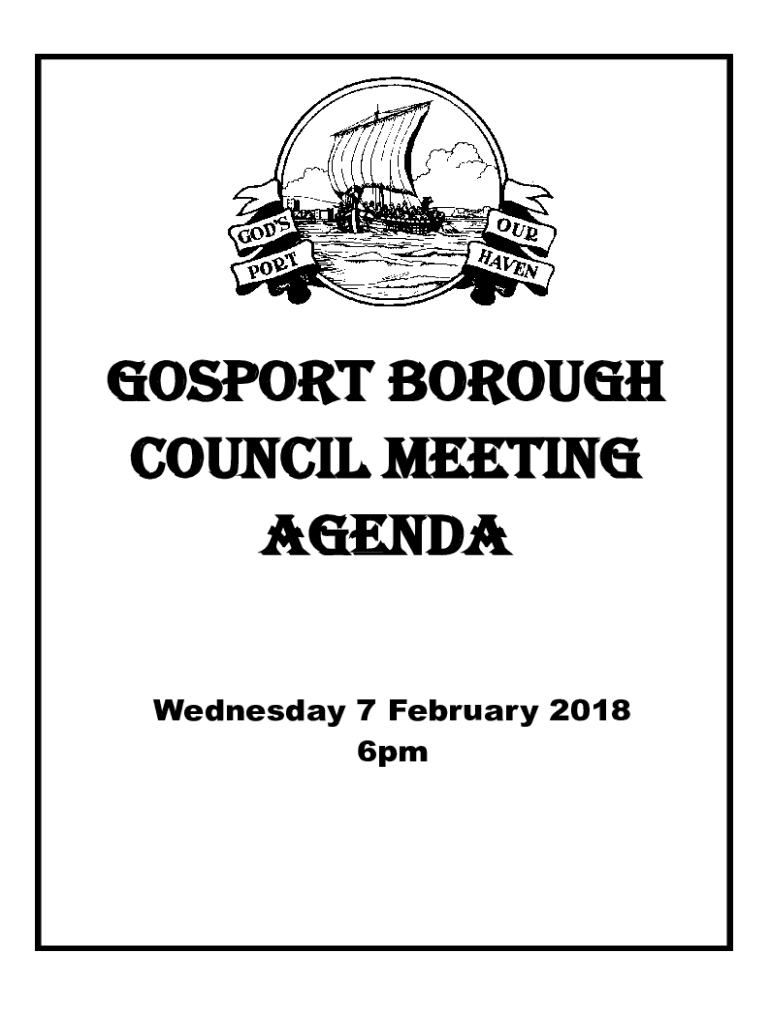 GOD'S
PORT
OUR
HAVEN

GOSPORT BOROUGH COUNCIL MEETING AGENDA

Wednesday 7 February 2018
6pm